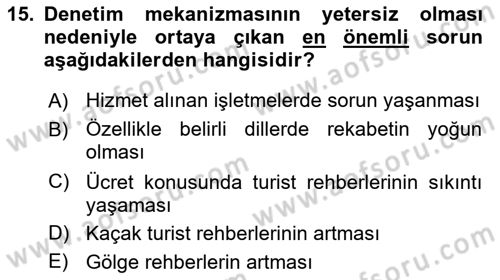 15. Denetim mekanizmasının yetersiz olması nedeniyle ortaya çıkan en önemli sorun aşağıdakilerden hangisidir?

A) Hizmet alınan işletmelerde sorun yaşanması
B) Özellikle belirli dillerde rekabetin yoğun olması
C) Ücret konusunda turist rehberlerinin sıkıntı yaşaması
D) Kaçak turist rehberlerinin artması
E) Gölge rehberlerin artması

www.aofsoru.com